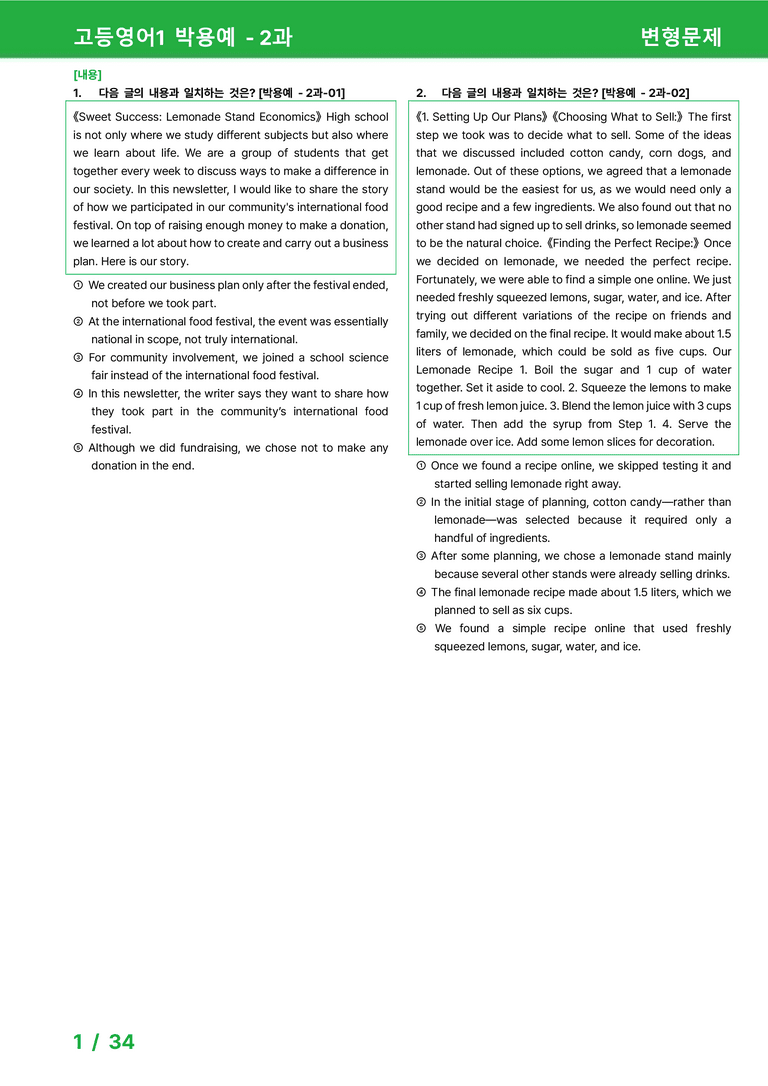 고등영어1 박용예 - 2과 변형문제

[내용]
1. 다음 글의 내용과 일치하는 것은? [박용예 - 2과-01]

《Sweet Success: Lemonade Stand Economics》 High school is not only where we study different subjects but also where we learn about life. We are a group of students that get together every week to discuss ways to make a difference in our society. In this newsletter, I would like to share the story of how we participated in our community's international food festival. On top of raising enough money to make a donation, we learned a lot about how to create and carry out a business plan. Here is our story.

① We created our business plan only after the festival ended, not before we took part.
② At the international food festival, the event was essentially national in scope, not truly international.
③ For community involvement, we joined a school science fair instead of the international food festival.
④ In this newsletter, the writer says they want to share how they took part in the community's international food festival.
⑤ Although we did fundraising, we chose not to make any donation in the end.

2. 다음 글의 내용과 일치하는 것은? [박용예 - 2과-02]

《1. Setting Up Our Plans》《Choosing What to Sell:》 The first step we took was to decide what to sell. Some of the ideas that we discussed included cotton candy, corn dogs, and lemonade. Out of these options, we agreed that a lemonade stand would be the easiest for us, as we would need only a good recipe and a few ingredients. We also found out that no other stand had signed up to sell drinks, so lemonade seemed to be the natural choice. 《Finding the Perfect Recipe:》 Once we decided on lemonade, we needed the perfect recipe. Fortunately, we were able to find a simple one online. We just needed freshly squeezed lemons, sugar, water, and ice. After trying out different variations of the recipe on friends and family, we decided on the final recipe. It would make about 1.5 liters of lemonade, which could be sold as five cups. Our Lemonade Recipe 1. Boil the sugar and 1 cup of water together. Set it aside to cool. 2. Squeeze the lemons to make 1 cup of fresh lemon juice. 3. Blend the lemon juice with 3 cups of water. Then add the syrup from Step 1. 4. Serve the lemonade over ice. Add some lemon slices for decoration.

① Once we found a recipe online, we skipped testing it and started selling lemonade right away.
② In the initial stage of planning, cotton candy—rather than lemonade—was selected because it required only a handful of ingredients.
③ After some planning, we chose a lemonade stand mainly because several other stands were already selling drinks.
④ The final lemonade recipe made about 1.5 liters, which we planned to sell as six cups.
⑤ We found a simple recipe online that used freshly squeezed lemons, sugar, water, and ice.

1 / 34